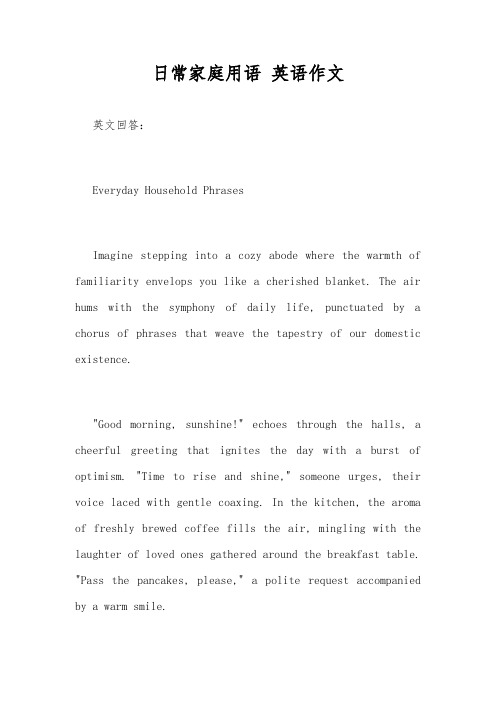 日常家庭用语 英语作文

英文回答：

Everyday Household Phrases

Imagine stepping into a cozy abode where the warmth of familiarity envelops you like a cherished blanket. The air hums with the symphony of daily life, punctuated by a chorus of phrases that weave the tapestry of our domestic existence.

"Good morning, sunshine!" echoes through the halls, a cheerful greeting that ignites the day with a burst of optimism. "Time to rise and shine," someone urges, their voice laced with gentle coaxing. In the kitchen, the aroma of freshly brewed coffee fills the air, mingling with the laughter of loved ones gathered around the breakfast table. "Pass the pancakes, please," a polite request accompanied by a warm smile.